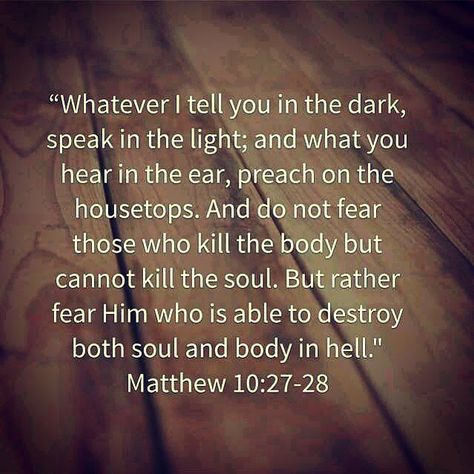 “Whatever I tell you in the dark, speak in the light; and what you hear in the ear, preach on the housetops. And do not fear those who kill the body but cannot kill the soul. But rather fear Him who is able to destroy both soul and body in hell."
Matthew 10:27-28